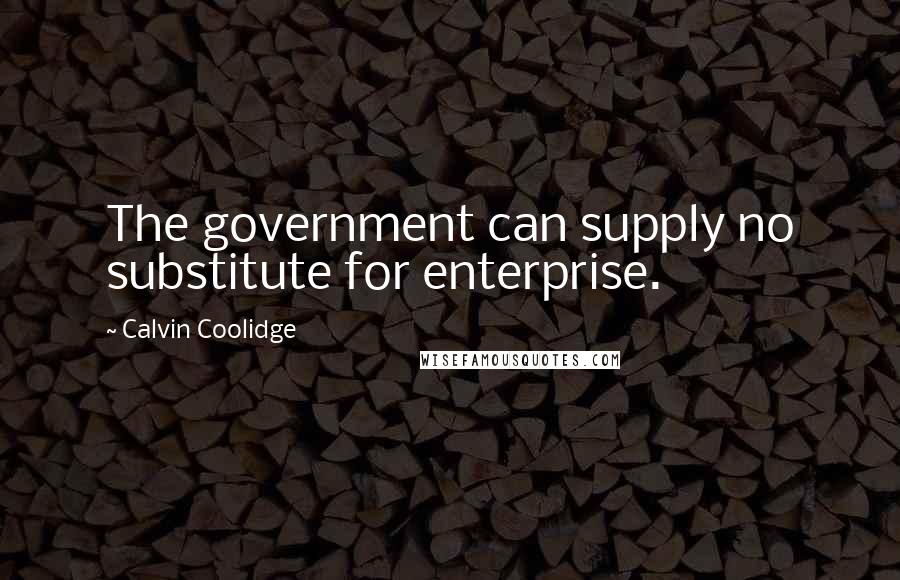 The government can supply no substitute for enterprise.

~ Calvin Coolidge

WISEFAMOUSQUOTES.COM